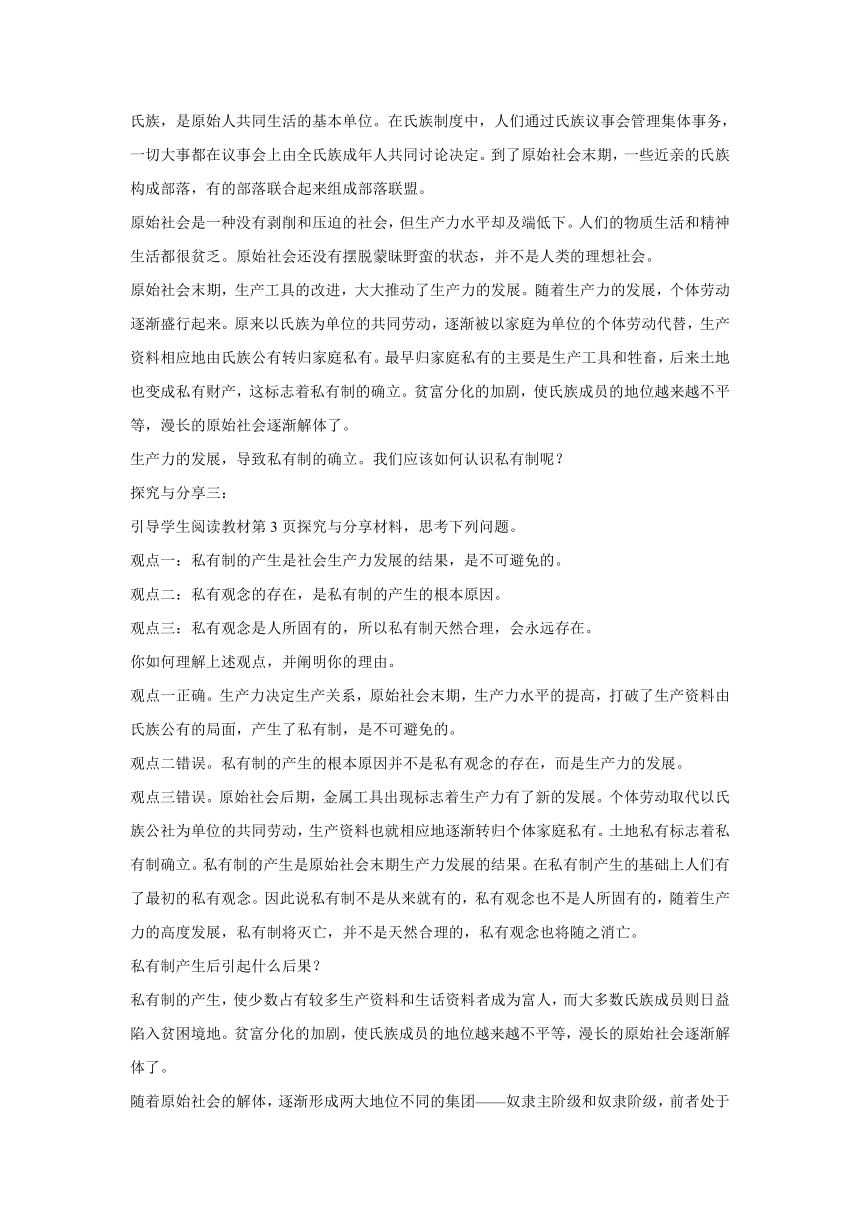 氏族，是原始人共同生活的基本单位。在氏族制度中，人们通过氏族议事会管理集体事务，一切大事都在议事会上由全氏族成年人共同讨论决定。到了原始社会末期，一些近亲的氏族构成部落，有的部落联合起来组成部落联盟。

原始社会是一种没有剥削和压迫的社会，但生产力水平却及端低下。人们的物质生活和精神生活都很贫乏。原始社会还没有摆脱蒙昧野蛮的状态，并不是人类的理想社会。

原始社会末期，生产工具的改进，大大推动了生产力的发展。随着生产力的发展，个体劳动逐渐盛行起来。原来以氏族为单位的共同劳动，逐渐被以家庭为单位的个体劳动代替，生产资料相应地由氏族公有转归家庭私有。最早归家庭私有的主要是生产工具和牲畜，后来土地也变成私有财产，这标志着私有制的确立。贫富分化的加剧，使氏族成员的地位越来越不平等，漫长的原始社会逐渐解体了。

生产力的发展，导致私有制的确立。我们应该如何认识私有制呢？

探究与分享三：

引导学生阅读教材第 3 页探究与分享材料，思考下列问题。

观点一：私有制的产生是社会生产力发展的结果，是不可避免的。

观点二：私有观念的存在，是私有制的产生的根本原因。

观点三：私有观念是人所固有的，所以私有制天然合理，会永远存在。

你如何理解上述观点，并阐明你的理由。

观点一正确。生产力决定生产关系，原始社会末期，生产力水平的提高，打破了生产资料由氏族公有的局面，产生了私有制，是不可避免的。

观点二错误。私有制的产生的根本原因并不是私有观念的存在，而是生产力的发展。

观点三错误。原始社会后期，金属工具出现标志着生产力有了新的发展。个体劳动取代以氏族公社为单位的共同劳动，生产资料也就相应地逐渐转归个体家庭私有。土地私有标志着私有制确立。私有制的产生是原始社会末期生产力发展的结果。在私有制产生的基础上人们有了最初的私有观念。因此说私有制不是从来就有的，私有观念也不是人所固有的，随着生产力的高度发展，私有制将灭亡，并不是天然合理的，私有观念也将随之消亡。

私有制产生后引起什么后果？

私有制的产生，使少数占有较多生产资料和生活资料者成为富人，而大多数氏族成员则日益陷入贫困境地。贫富分化的加剧，使氏族成员的地位越来越不平等，漫长的原始社会逐渐解体了。

随着原始社会的解体，逐渐形成两大地位不同的集团——奴隶主阶级和奴隶阶级，前者处于